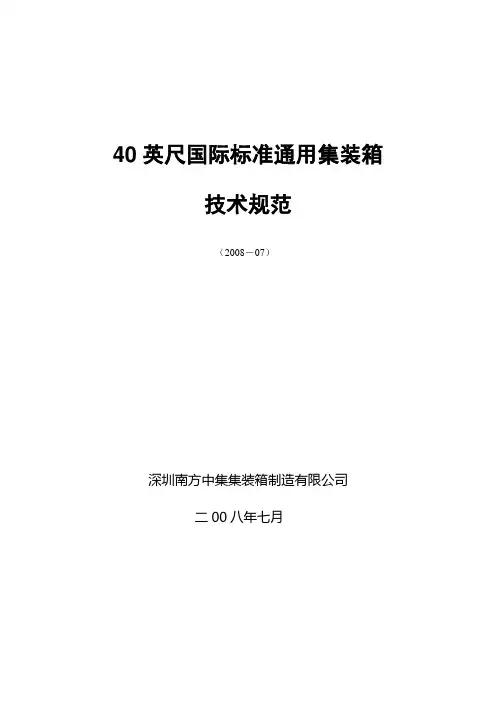 40英尺国际标准通用集装箱

技术规范

（2008－07）

深圳南方中集集装箱制造有限公司

二00八年七月